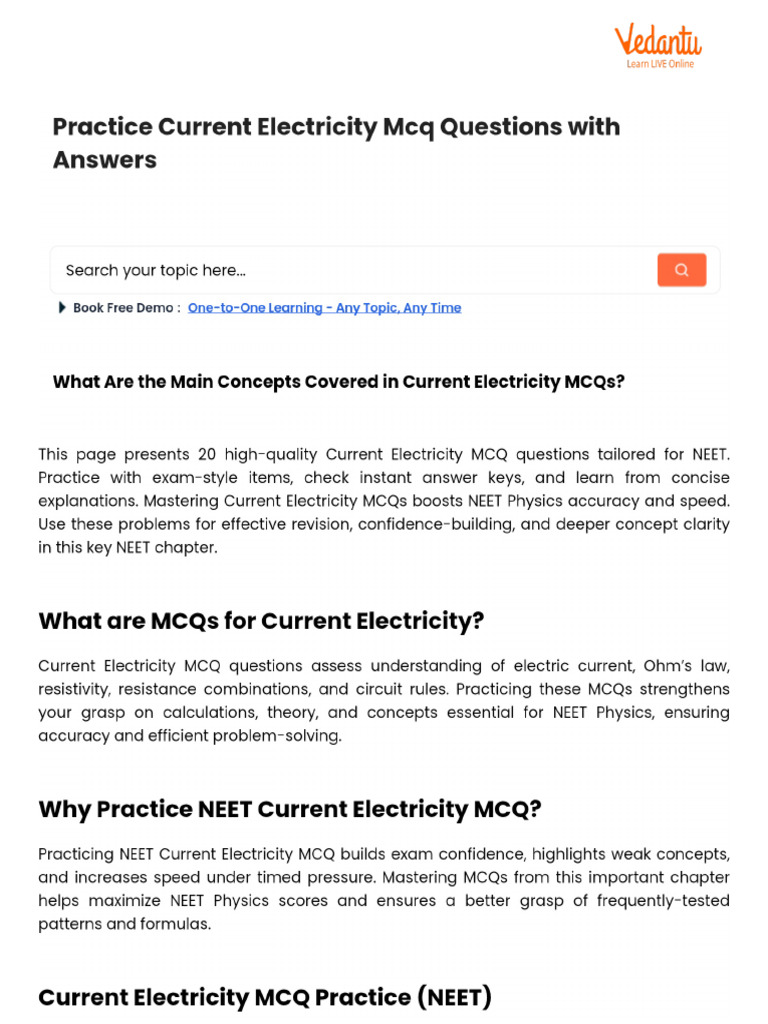 Vedantu
Learn LIVE Online

Practice Current Electricity Mcq Questions with Answers

Search your topic here...

Book Free Demo : One-to-One Learning - Any Topic, Any Time

What Are the Main Concepts Covered in Current Electricity MCQs?

This page presents 20 high-quality Current Electricity MCQ questions tailored for NEET. Practice with exam-style items, check instant answer keys, and learn from concise explanations. Mastering Current Electricity MCQs boosts NEET Physics accuracy and speed. Use these problems for effective revision, confidence-building, and deeper concept clarity in this key NEET chapter.

What are MCQs for Current Electricity?

Current Electricity MCQ questions assess understanding of electric current, Ohm's law, resistivity, resistance combinations, and circuit rules. Practicing these MCQs strengthens your grasp on calculations, theory, and concepts essential for NEET Physics, ensuring accuracy and efficient problem-solving.

Why Practice NEET Current Electricity MCQ?

Practicing NEET Current Electricity MCQ builds exam confidence, highlights weak concepts, and increases speed under timed pressure. Mastering MCQs from this important chapter helps maximize NEET Physics scores and ensures a better grasp of frequently-tested patterns and formulas.

Current Electricity MCQ Practice (NEET)